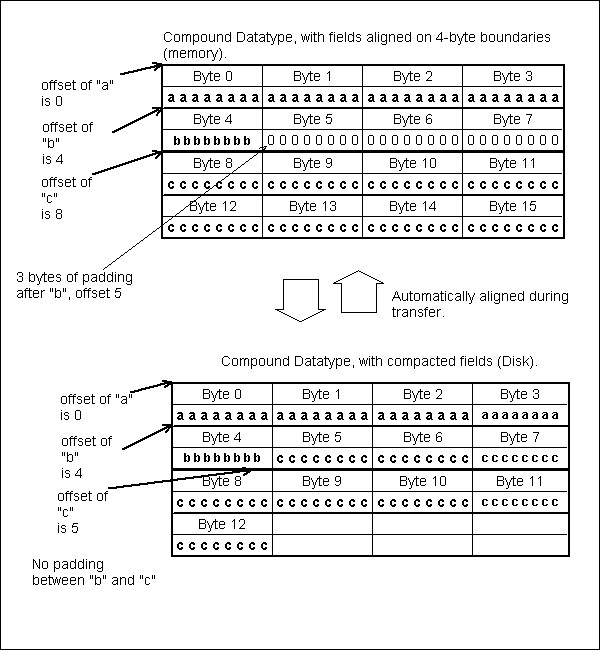 Compound Datatype, with fields aligned on 4-byte boundaries (memory).

offset of "a" is 0

offset of "b" is 4

offset of "c" is 8

| Byte 0 | Byte 1 | Byte 2 | Byte 3 |
|---|---|---|---|
| a a a a a a a a | a a a a a a a a | a a a a a a a a | a a a a a a a a |
| Byte 4 | Byte 5 | Byte 6 | Byte 7 |
| b b b b b b b b | 0 0 0 0 0 0 0 0 | 0 0 0 0 0 0 0 0 | 0 0 0 0 0 0 0 0 |
| Byte 8 | Byte 9 | Byte 10 | Byte 11 |
| c c c c c c c c | c c c c c c c c | c c c c c c c c | c c c c c c c c |
| Byte 12 | Byte 13 | Byte 14 | Byte 15 |
| c c c c c c c c | c c c c c c c c | c c c c c c c c | c c c c c c c c |

3 bytes of padding after "b", offset 5

Automatically aligned during transfer.

Compound Datatype, with compacted fields (Disk).

offset of "a" is 0

offset of "b" is 4

offset of "c" is 5

| Byte 0 | Byte 1 | Byte 2 | Byte 3 |
|---|---|---|---|
| a a a a a a a a | a a a a a a a a | a a a a a a a a | a a a a a a a a |
| Byte 4 | Byte 5 | Byte 6 | Byte 7 |
| b b b b b b b b | c c c c c c c c | c c c c c c c c | c c c c c c c c |
| Byte 8 | Byte 9 | Byte 10 | Byte 11 |
| c c c c c c c c | c c c c c c c c | c c c c c c c c | c c c c c c c c |
| Byte 12 | | | |
| c c c c c c c c | | | |

No padding between "b" and "c"